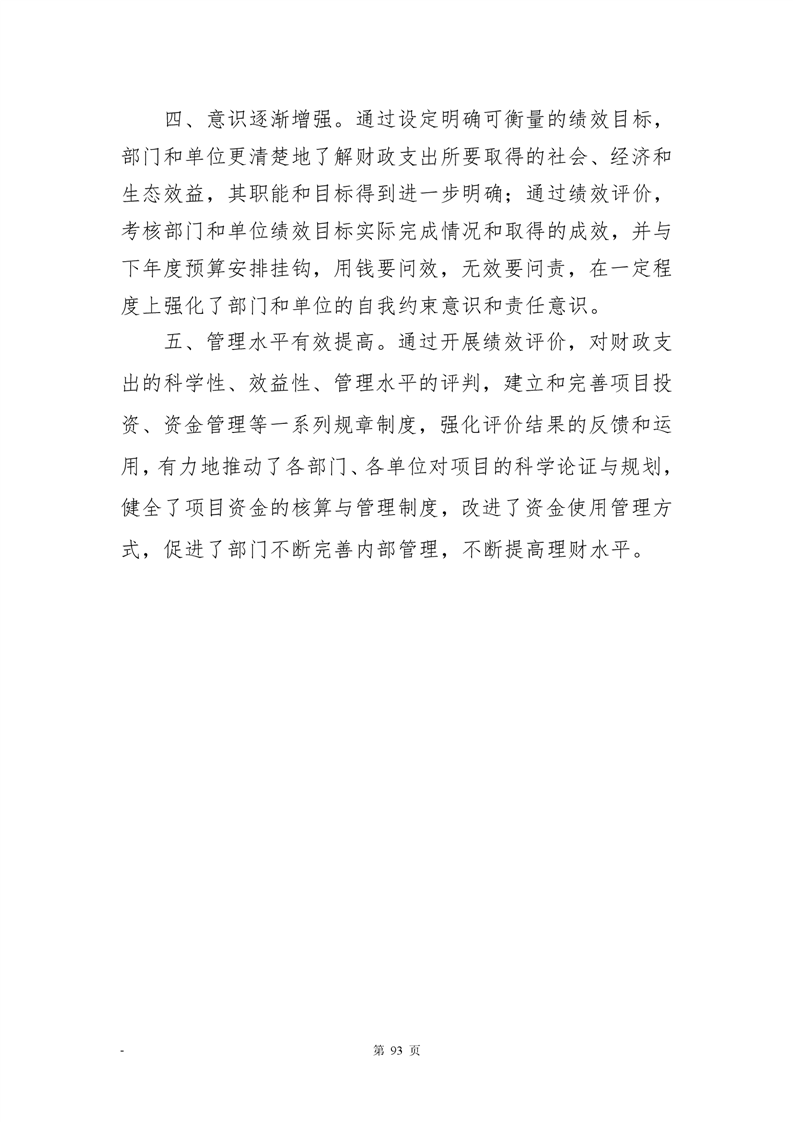 四、意识逐渐增强。通过设定明确可衡量的绩效目标，部门和单位更清楚地了解财政支出所要取得的社会、经济和生态效益，其职能和目标得到进一步明确；通过绩效评价，考核部门和单位绩效目标实际完成情况和取得的成效，并与下年度预算安排挂钩，用钱要问效，无效要问责，在一定程度上强化了部门和单位的自我约束意识和责任意识。

五、管理水平有效提高。通过开展绩效评价，对财政支出的科学性、效益性、管理水平的评判，建立和完善项目投资、资金管理等一系列规章制度，强化评价结果的反馈和运用，有力地推动了各部门、各单位对项目的科学论证与规划，健全了项目资金的核算与管理制度，改进了资金使用管理方式，促进了部门不断完善内部管理，不断提高理财水平。

-

第 93 页